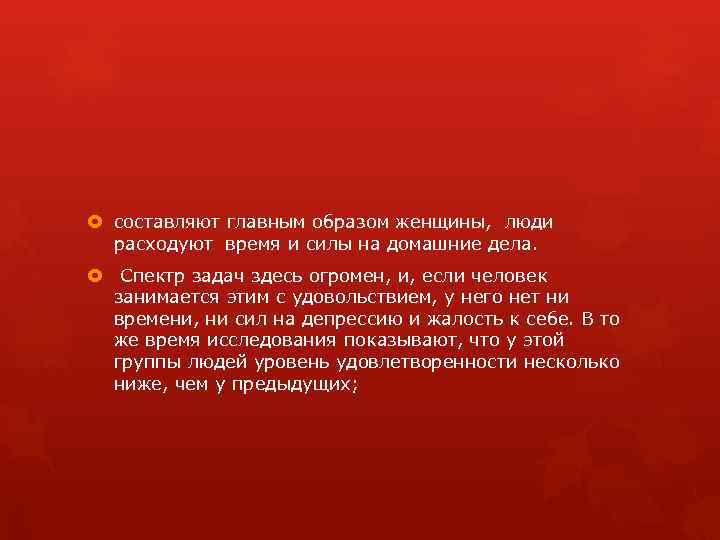 составляют главным образом женщины, люди расходуют время и силы на домашние дела.

Спектр задач здесь огромен, и, если человек занимается этим с удовольствием, у него нет ни времени, ни сил на депрессию и жалость к себе. В то же время исследования показывают, что у этой группы людей уровень удовлетворенности несколько ниже, чем у предыдущих;